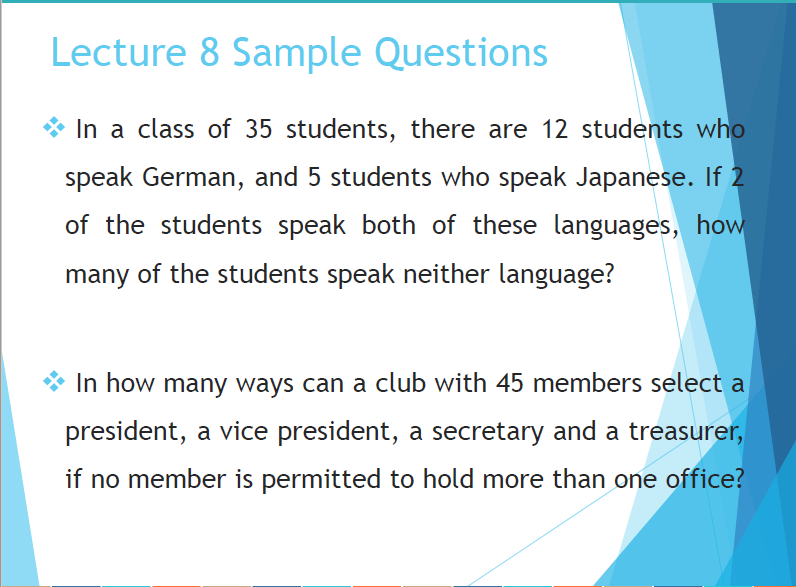 Lecture 8 Sample Questions

❖ In a class of 35 students, there are 12 students who speak German, and 5 students who speak Japanese. If 2 of the students speak both of these languages, how many of the students speak neither language?

❖ In how many ways can a club with 45 members select a president, a vice president, a secretary and a treasurer, if no member is permitted to hold more than one office?